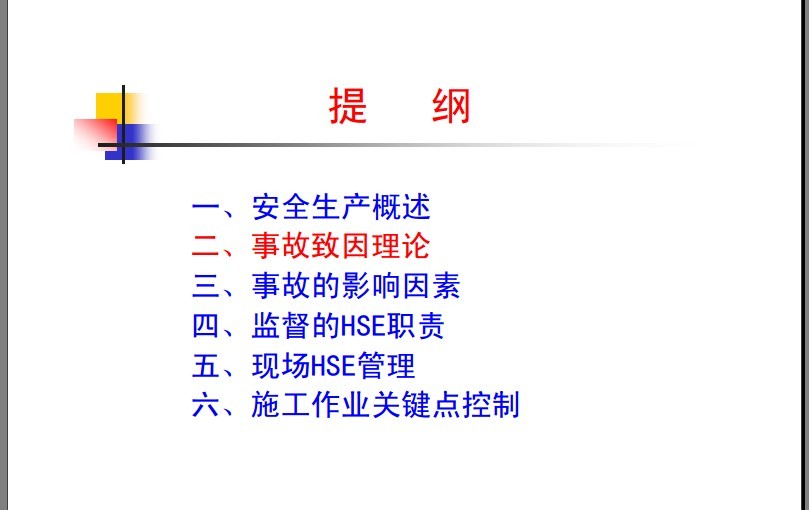 提 纲

一、安全生产概述
二、事故致因理论
三、事故的影响因素
四、监督的HSE职责
五、现场HSE管理
六、施工作业关键点控制